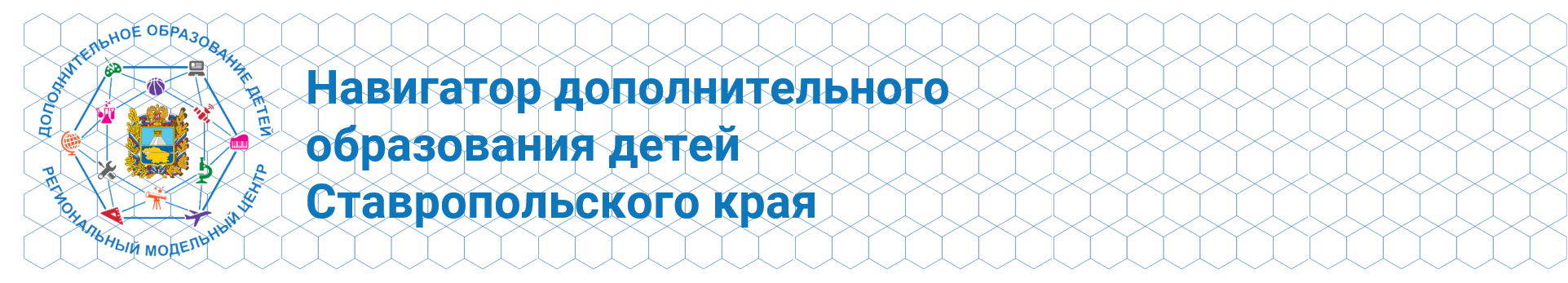 ДОПОЛНИТЕЛЬНОЕ ОБРАЗОВАНИЕ ДЕТЕЙ
РЕГИОНАЛЬНЫЙ МОДЕЛЬНЫЙ ЦЕНТР

Навигатор дополнительного образования детей Ставропольского края